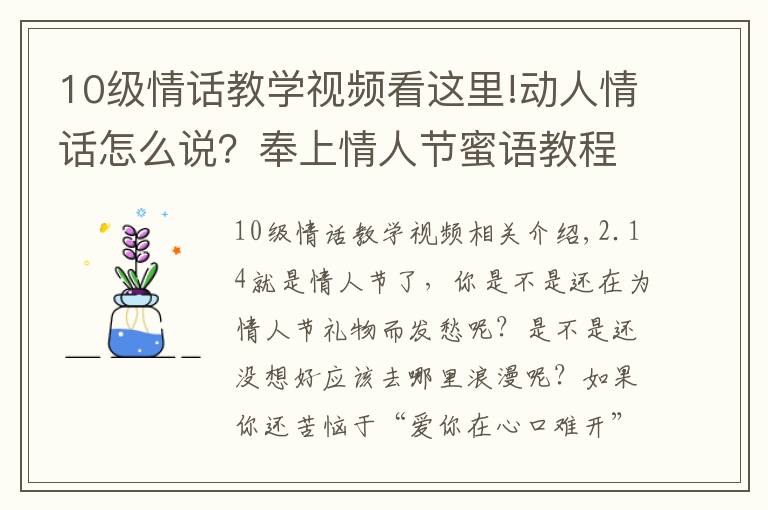 10级情话教学视频看这里!动人情话怎么说？奉上情人节蜜语教程

10级情话教学视频相关介绍，2.14就是情人节了，你是不是还在为情人节礼物而发愁呢？是不是还没想好应该去哪里浪漫呢？如果你还苦恼于“爱你在心口难开”